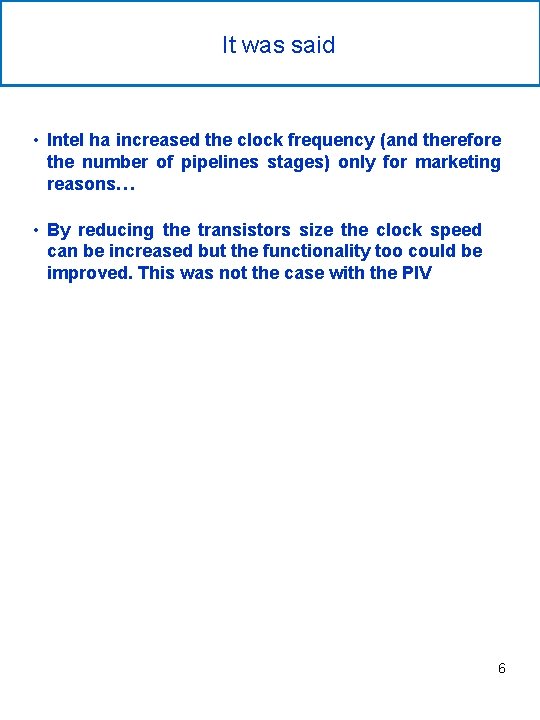 It was said

• Intel ha increased the clock frequency (and therefore the number of pipelines stages) only for marketing reasons…

• By reducing the transistors size the clock speed can be increased but the functionality too could be improved. This was not the case with the PIV

6